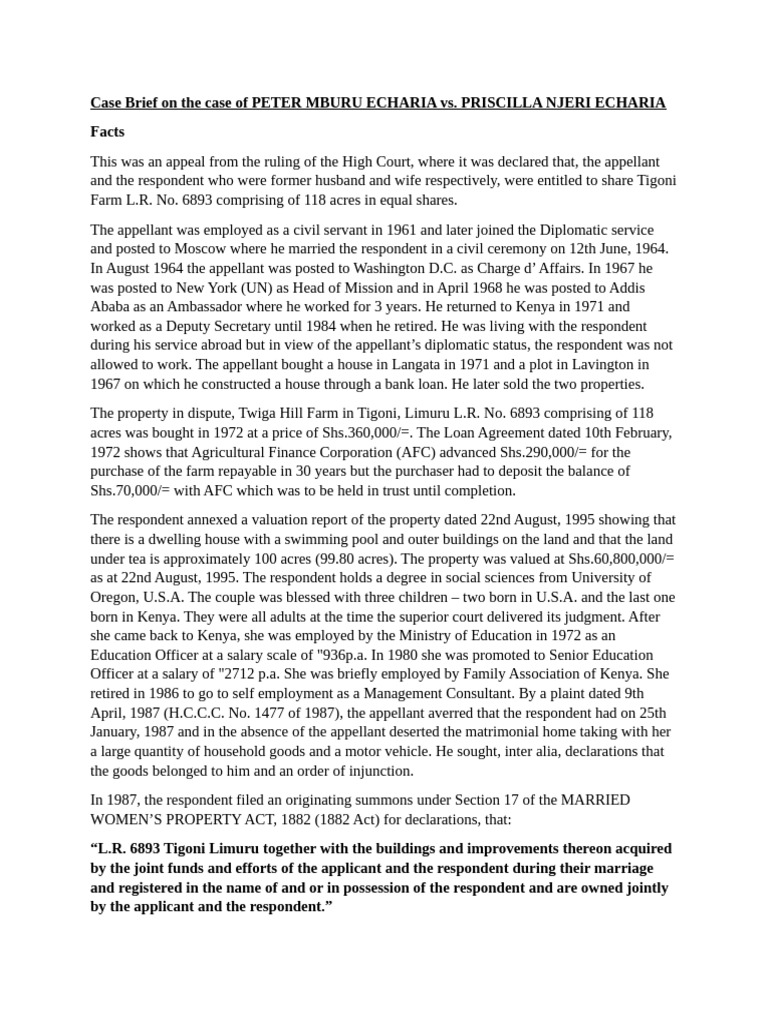 Case Brief on the case of PETER MBURU ECHARIA vs. PRISCILLA NJERI ECHARIA

Facts

This was an appeal from the ruling of the High Court, where it was declared that, the appellant and the respondent who were former husband and wife respectively, were entitled to share Tigoni Farm L.R. No. 6893 comprising of 118 acres in equal shares.

The appellant was employed as a civil servant in 1961 and later joined the Diplomatic service and posted to Moscow where he married the respondent in a civil ceremony on 12th June, 1964. In August 1964 the appellant was posted to Washington D.C. as Charge d' Affairs. In 1967 he was posted to New York (UN) as Head of Mission and in April 1968 he was posted to Addis Ababa as an Ambassador where he worked for 3 years. He returned to Kenya in 1971 and worked as a Deputy Secretary until 1984 when he retired. He was living with the respondent during his service abroad but in view of the appellant's diplomatic status, the respondent was not allowed to work. The appellant bought a house in Langata in 1971 and a plot in Lavington in 1967 on which he constructed a house through a bank loan. He later sold the two properties.

The property in dispute, Twiga Hill Farm in Tigoni, Limuru L.R. No. 6893 comprising of 118 acres was bought in 1972 at a price of Shs.360,000/=. The Loan Agreement dated 10th February, 1972 shows that Agricultural Finance Corporation (AFC) advanced Shs.290,000/= for the purchase of the farm repayable in 30 years but the purchaser had to deposit the balance of Shs.70,000/= with AFC which was to be held in trust until completion.

The respondent annexed a valuation report of the property dated 22nd August, 1995 showing that there is a dwelling house with a swimming pool and outer buildings on the land and that the land under tea is approximately 100 acres (99.80 acres). The property was valued at Shs.60,800,000/= as at 22nd August, 1995. The respondent holds a degree in social sciences from University of Oregon, U.S.A. The couple was blessed with three children – two born in U.S.A. and the last one born in Kenya. They were all adults at the time the superior court delivered its judgment. After she came back to Kenya, she was employed by the Ministry of Education in 1972 as an Education Officer at a salary scale of "936p.a. In 1980 she was promoted to Senior Education Officer at a salary of "2712 p.a. She was briefly employed by Family Association of Kenya. She retired in 1986 to go to self employment as a Management Consultant. By a plaint dated 9th April, 1987 (H.C.C.C. No. 1477 of 1987), the appellant averred that the respondent had on 25th January, 1987 and in the absence of the appellant deserted the matrimonial home taking with her a large quantity of household goods and a motor vehicle. He sought, inter alia, declarations that the goods belonged to him and an order of injunction.

In 1987, the respondent filed an originating summons under Section 17 of the MARRIED WOMEN'S PROPERTY ACT, 1882 (1882 Act) for declarations, that:

"L.R. 6893 Tigoni Limuru together with the buildings and improvements thereon acquired by the joint funds and efforts of the applicant and the respondent during their marriage and registered in the name of and or in possession of the respondent and are owned jointly by the applicant and the respondent."